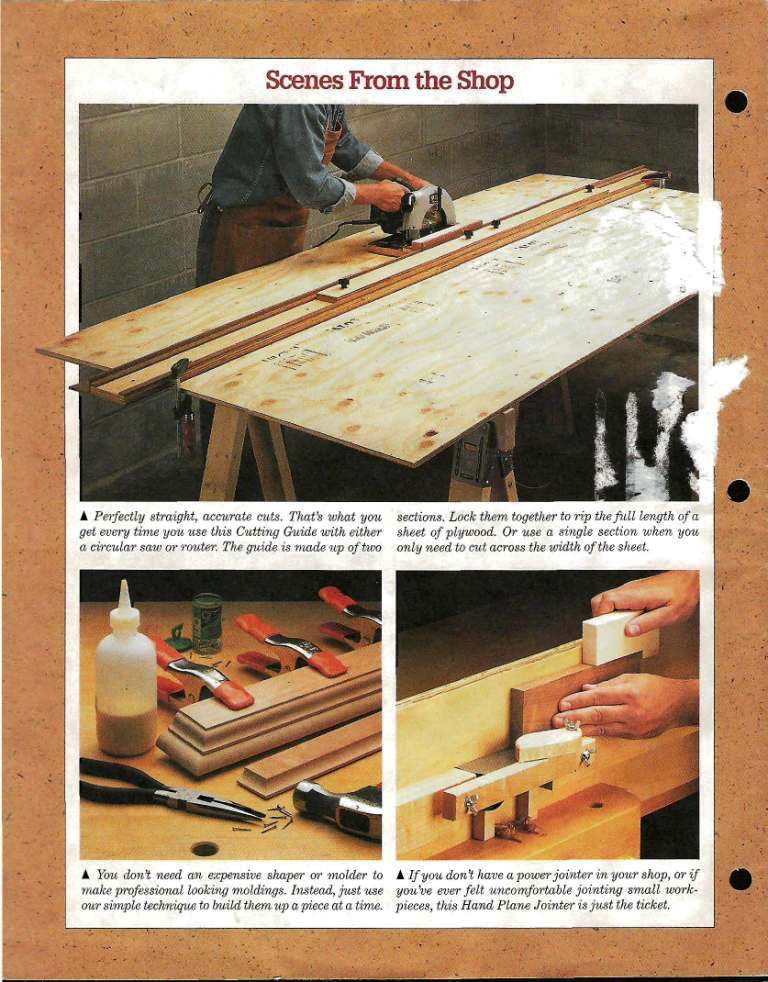 Scenes From the Shop

▲ Perfectly straight, accurate cuts. That's what you get every time you use this Cutting Guide with either a circular saw or router. The guide is made up of two sections. Lock them together to rip the full length of a sheet of plywood. Or use a single section when you only need to cut across the width of the sheet.

▲ You don't need an expensive shaper or molder to make professional looking moldings. Instead, just use our simple technique to build them up a piece at a time.

▲ If you don't have a power jointer in your shop, or if you've ever felt uncomfortable jointing small workpieces, this Hand Plane Jointer is just the ticket.